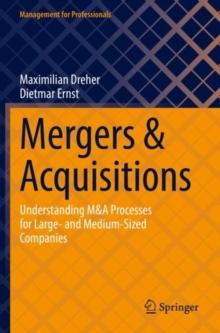 Management for Professionals

Maximilian Dreher
Dietmar Ernst

Mergers & Acquisitions

Understanding M&A Processes for Large- and Medium-Sized Companies

Springer